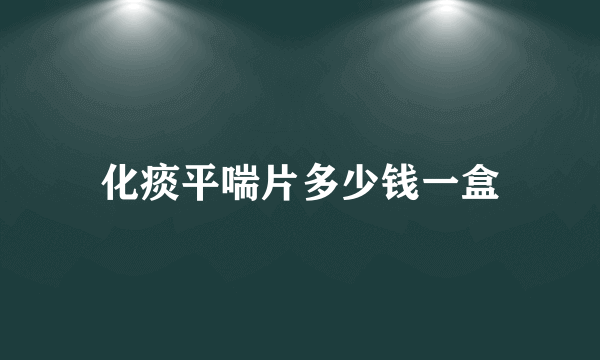 化痰平喘片多少钱一盒